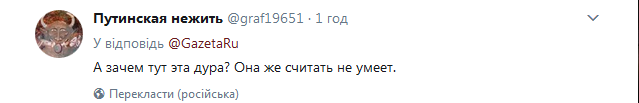 Путинская нежить @graf19651 · 1 год

У відповідь @GazetaRu

А зачем тут эта дура? Она же считать не умеет.

Перекласти (російська)